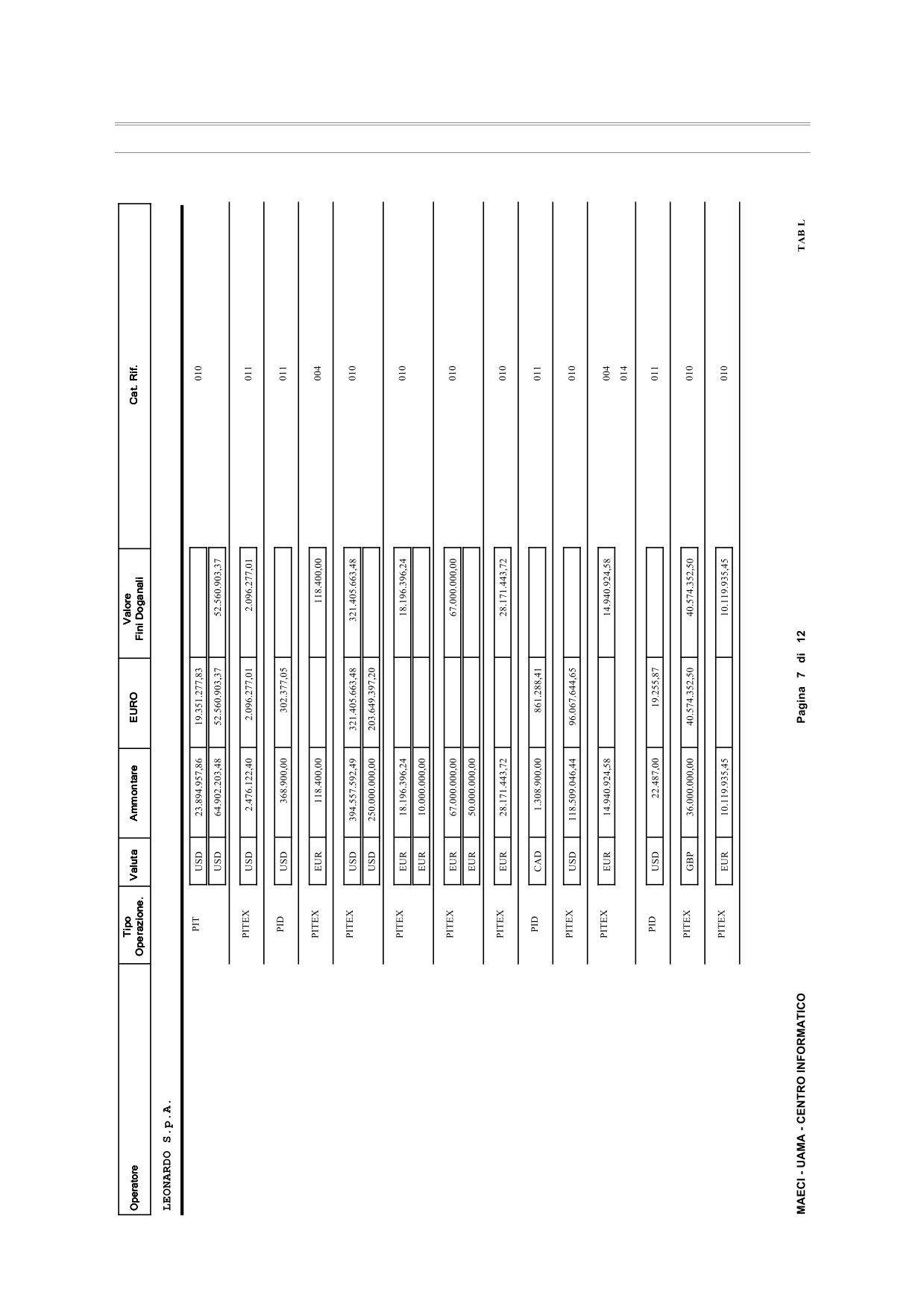 | Operatore | Tipo Operazione. | Valuta | Ammontare | EURO | Valore Fini Doganali | Cat. Rif. |
|---|---|---|---|---|---|---|
| LEONARDO S.p.A. | | | | | | |
| | PIT | USD | 23.894.957,86 | 19.351.277,83 | | 010 |
| | | USD | 64.902.203,48 | 52.560.903,37 | 52.560.903,37 | |
| | PITEX | USD | 2.476.122,40 | 2.096.277,01 | 2.096.277,01 | 011 |
| | PID | USD | 368.900,00 | 302.377,05 | | 011 |
| | PITEX | EUR | 118.400,00 | | 118.400,00 | 004 |
| | PITEX | USD | 394.557.592,49 | 321.405.663,48 | 321.405.663,48 | 010 |
| | | USD | 250.000.000,00 | 203.649.397,20 | | |
| | PITEX | EUR | 18.196.396,24 | | 18.196.396,24 | 010 |
| | | EUR | 10.000.000,00 | | | |
| | PITEX | EUR | 67.000.000,00 | | 67.000.000,00 | 010 |
| | | EUR | 50.000.000,00 | | | |
| | PITEX | EUR | 28.171.443,72 | | 28.171.443,72 | 010 |
| | PID | CAD | 1.308.900,00 | 861.288,41 | | 011 |
| | PITEX | USD | 118.509.046,44 | 96.067.644,65 | | 010 |
| | PITEX | EUR | 14.940.924,58 | | 14.940.924,58 | 004 014 |
| | PID | USD | 22.487,00 | 19.255,87 | | 011 |
| | PITEX | GBP | 36.000.000,00 | 40.574.352,50 | 40.574.352,50 | 010 |
| | PITEX | EUR | 10.119.935,45 | | 10.119.935,45 | 010 |

MAECI - UAMA - CENTRO INFORMATICO

Pagina 7 di 12

TAB L